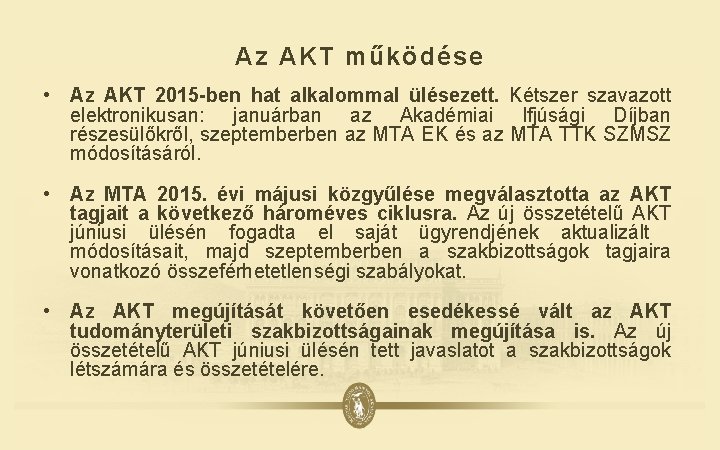 Az AKT működése

• Az AKT 2015-ben hat alkalommal ülésezett. Kétszer szavazott elektronikusan: januárban az Akadémiai Ifjúsági Díjban részesülőkről, szeptemberben az MTA EK és az MTA TTK SZMSZ módosításáról.

• Az MTA 2015. évi májusi közgyűlése megválasztotta az AKT tagjait a következő hároméves ciklusra. Az új összetételű AKT júniusi ülésén fogadta el saját ügyrendjének aktualizált módosításait, majd szeptemberben a szakbizottságok tagjaira vonatkozó összeférhetetlenségi szabályokat.

• Az AKT megújítását követően esedékessé vált az AKT tudományterületi szakbizottságainak megújítása is. Az új összetételű AKT júniusi ülésén tett javaslatot a szakbizottságok létszámára és összetételére.